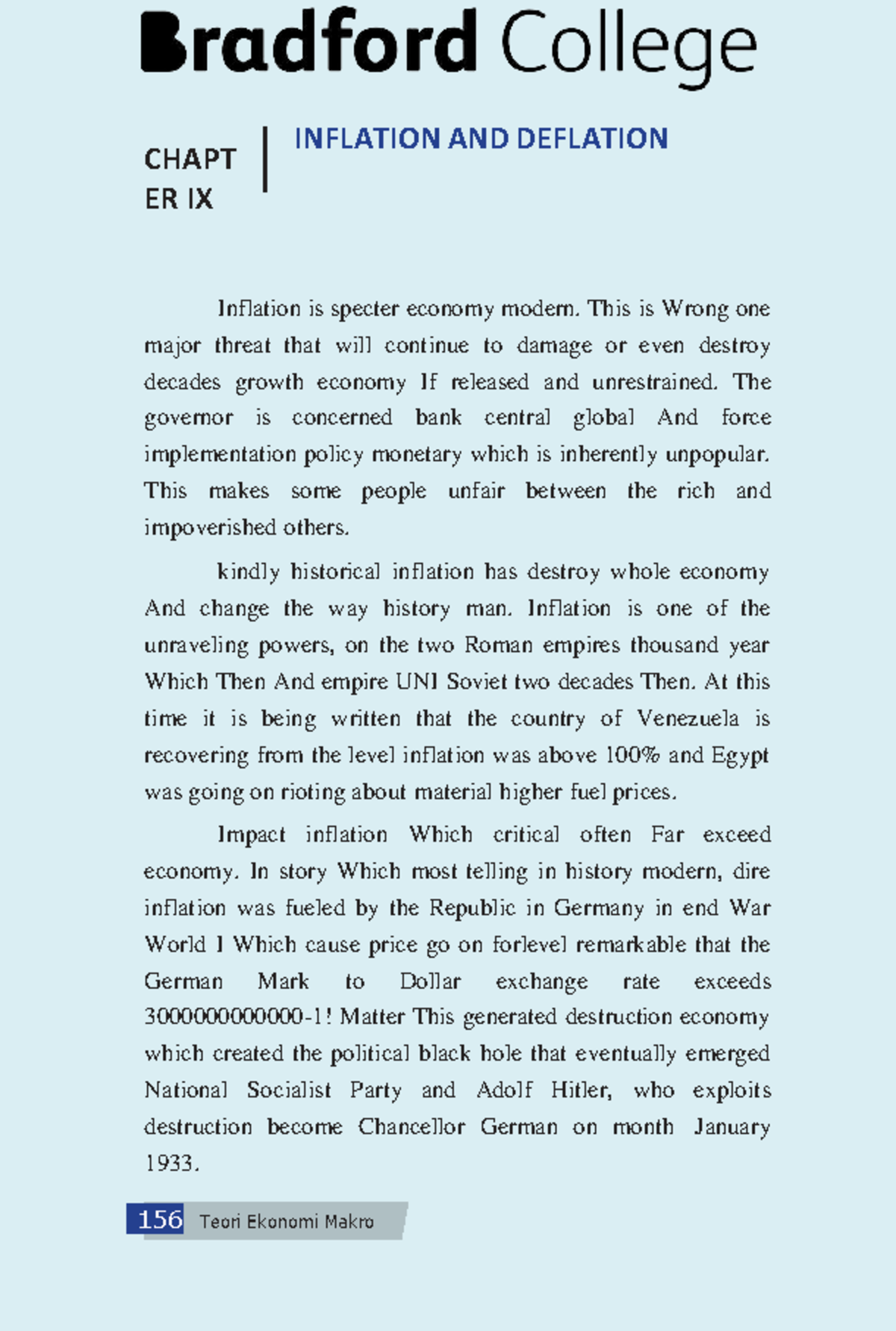 Bradford College

CHAPT ER IX

INFLATION AND DEFLATION

Inflation is specter economy modern. This is Wrong one major threat that will continue to damage or even destroy decades growth economy If released and unrestrained. The governor is concerned bank central global And force implementation policy monetary which is inherently unpopular. This makes some people unfair between the rich and impoverished others.

kindly historical inflation has destroy whole economy And change the way history man. Inflation is one of the unraveling powers, on the two Roman empires thousand year Which Then And empire UNI Soviet two decades Then. At this time it is being written that the country of Venezuela is recovering from the level inflation was above 100% and Egypt was going on rioting about material higher fuel prices.

Impact inflation Which critical often Far exceed economy. In story Which most telling in history modern, dire inflation was fueled by the Republic in Germany in end War World I Which cause price go on forlevel remarkable that the German Mark to Dollar exchange rate exceeds 3000000000000-1! Matter This generated destruction economy which created the political black hole that eventually emerged National Socialist Party and Adolf Hitler, who exploits destruction become Chancellor German on month January 1933.

156 Teori Ekonomi Makro